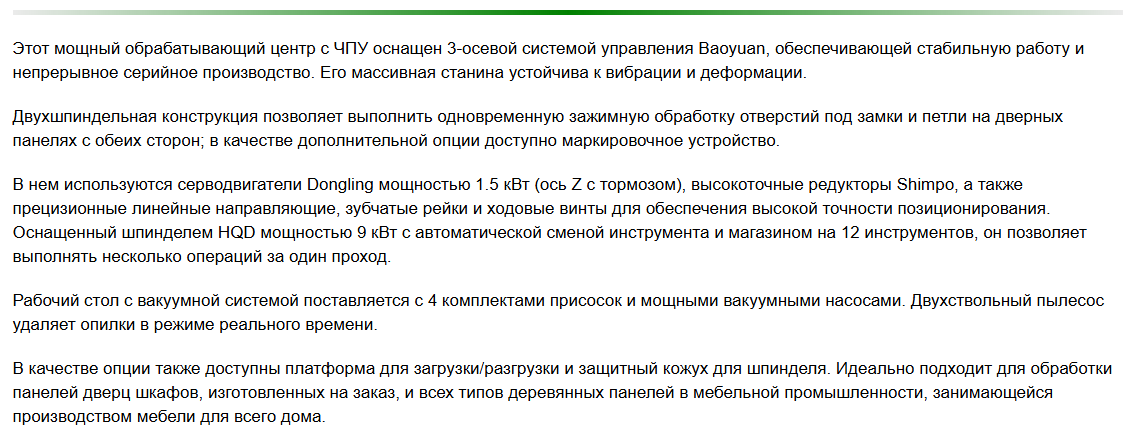 Этот мощный обрабатывающий центр с ЧПУ оснащен 3-осевой системой управления Baoyuan, обеспечивающей стабильную работу и непрерывное серийное производство. Его массивная станина устойчива к вибрации и деформации.

Двухшпиндельная конструкция позволяет выполнить одновременную зажимную обработку отверстий под замки и петли на дверных панелях с обеих сторон; в качестве дополнительной опции доступно маркировочное устройство.

В нем используются серводвигатели Dongling мощностью 1.5 кВт (ось Z с тормозом), высокоточные редукторы Shimpo, а также прецизионные линейные направляющие, зубчатые рейки и ходовые винты для обеспечения высокой точности позиционирования. Оснащенный шпинделем HQD мощностью 9 кВт с автоматической сменой инструмента и магазином на 12 инструментов, он позволяет выполнять несколько операций за один проход.

Рабочий стол с вакуумной системой поставляется с 4 комплектами присосок и мощными вакуумными насосами. Двухствольный пылесос удаляет опилки в режиме реального времени.

В качестве опции также доступны платформа для загрузки/разгрузки и защитный кожух для шпинделя. Идеально подходит для обработки панелей дверц шкафов, изготовленных на заказ, и всех типов деревянных панелей в мебельной промышленности, занимающейся производством мебели для всего дома.